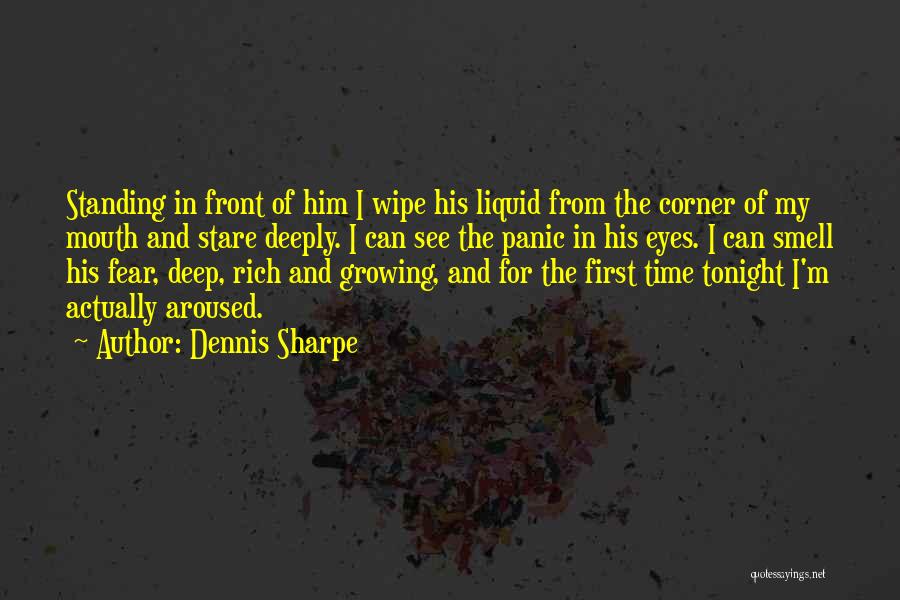 Standing in front of him I wipe his liquid from the corner of my mouth and stare deeply. I can see the panic in his eyes. I can smell his fear, deep, rich and growing, and for the first time tonight I'm actually aroused.

Author: Dennis Sharpe

quotessayings.net